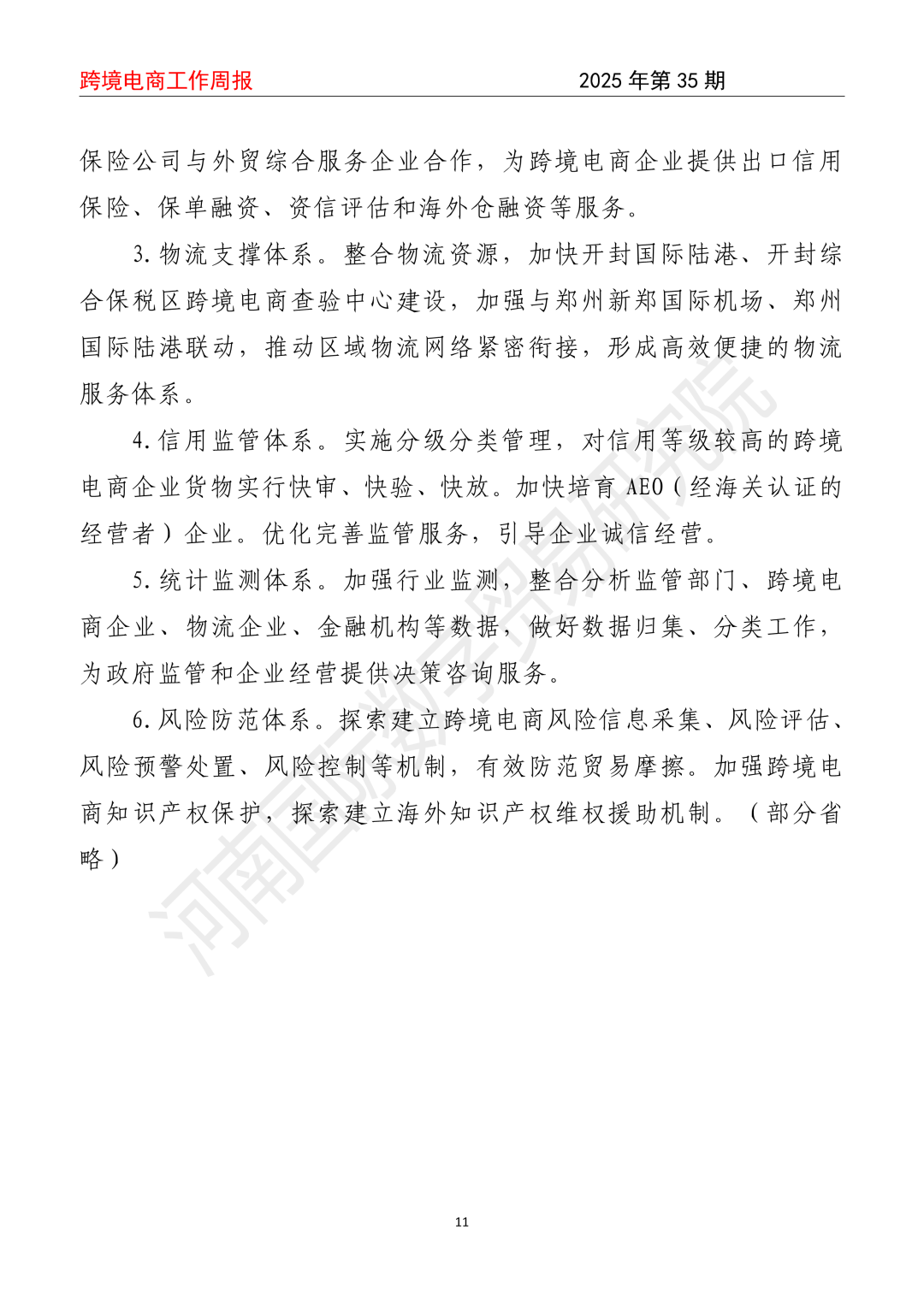 跨境电商工作周报　　2025 年第 35 期

保险公司与外贸综合服务企业合作，为跨境电商企业提供出口信用保险、保单融资、资信评估和海外仓融资等服务。

3. 物流支撑体系。整合物流资源，加快开封国际陆港、开封综合保税区跨境电商查验中心建设，加强与郑州新郑国际机场、郑州国际陆港联动，推动区域物流网络紧密衔接，形成高效便捷的物流服务体系。

4. 信用监管体系。实施分级分类管理，对信用等级较高的跨境电商企业货物实行快审、快验、快放。加快培育 AEO（经海关认证的经营者）企业。优化完善监管服务，引导企业诚信经营。

5. 统计监测体系。加强行业监测，整合分析监管部门、跨境电商企业、物流企业、金融机构等数据，做好数据归集、分类工作，为政府监管和企业经营提供决策咨询服务。

6. 风险防范体系。探索建立跨境电商风险信息采集、风险评估、风险预警处置、风险控制等机制，有效防范贸易摩擦。加强跨境电商知识产权保护，探索建立海外知识产权维权援助机制。（部分省略）

河南国际数字贸易研究院

11